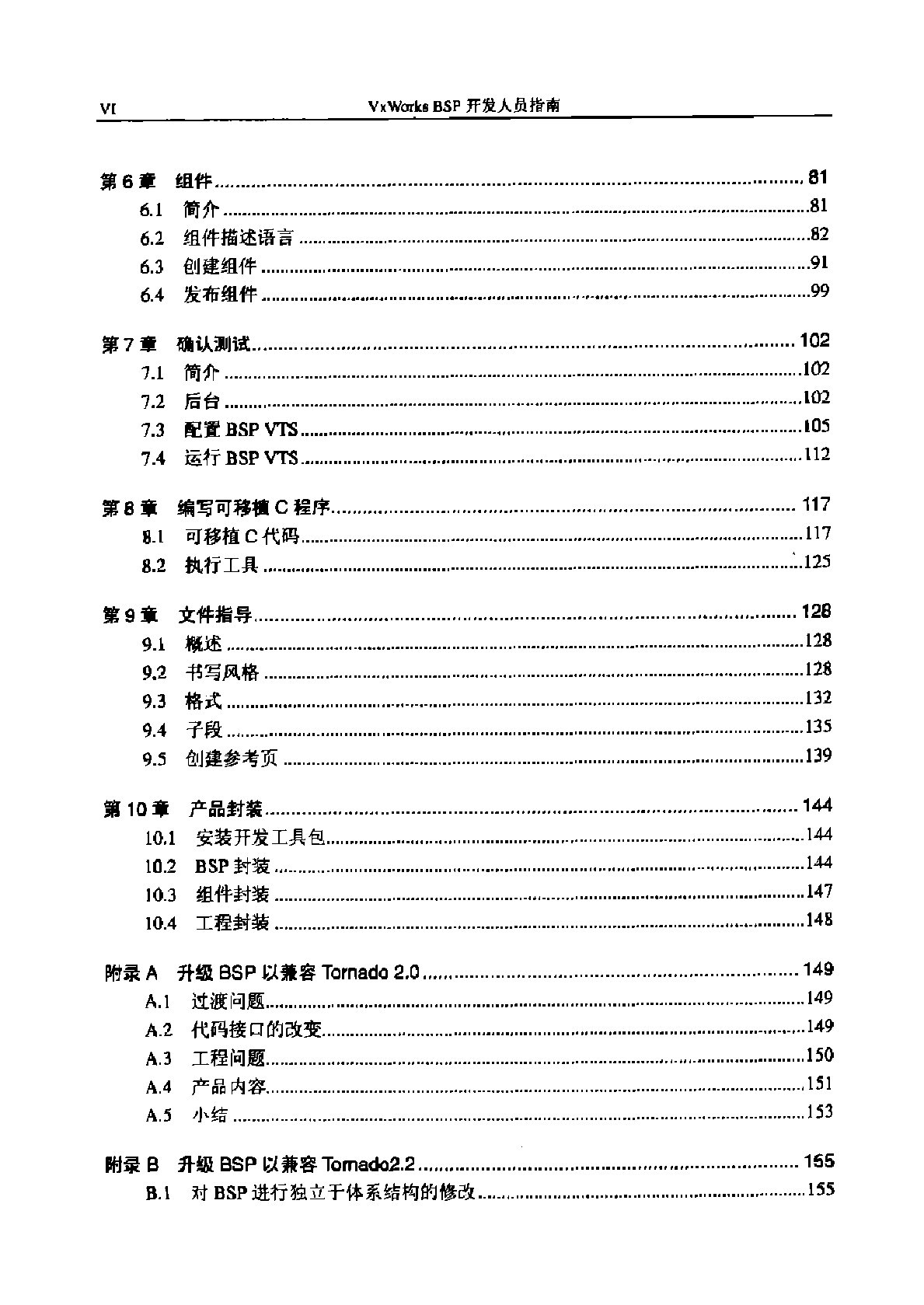 VI VxWorks BSP 开发人员指南

第 6 章 组件 ........ 81
6.1 简介 ........ 81
6.2 组件描述语言 ........ 82
6.3 创建组件 ........ 91
6.4 发布组件 ........ 99

第 7 章 确认测试 ........ 102
7.1 简介 ........ 102
7.2 后台 ........ 102
7.3 配置 BSP VTS ........ 105
7.4 运行 BSP VTS ........ 112

第 8 章 编写可移植 C 程序 ........ 117
8.1 可移植 C 代码 ........ 117
8.2 执行工具 ........ 125

第 9 章 文件指导 ........ 128
9.1 概述 ........ 128
9.2 书写风格 ........ 128
9.3 格式 ........ 132
9.4 子段 ........ 135
9.5 创建参考页 ........ 139

第 10 章 产品封装 ........ 144
10.1 安装开发工具包 ........ 144
10.2 BSP 封装 ........ 144
10.3 组件封装 ........ 147
10.4 工程封装 ........ 148

附录 A 升级 BSP 以兼容 Tornado 2.0 ........ 149
A.1 过渡问题 ........ 149
A.2 代码接口的改变 ........ 149
A.3 工程问题 ........ 150
A.4 产品内容 ........ 151
A.5 小结 ........ 153

附录 B 升级 BSP 以兼容 Tornado2.2 ........ 155
B.1 对 BSP 进行独立于体系结构的修改 ........ 155